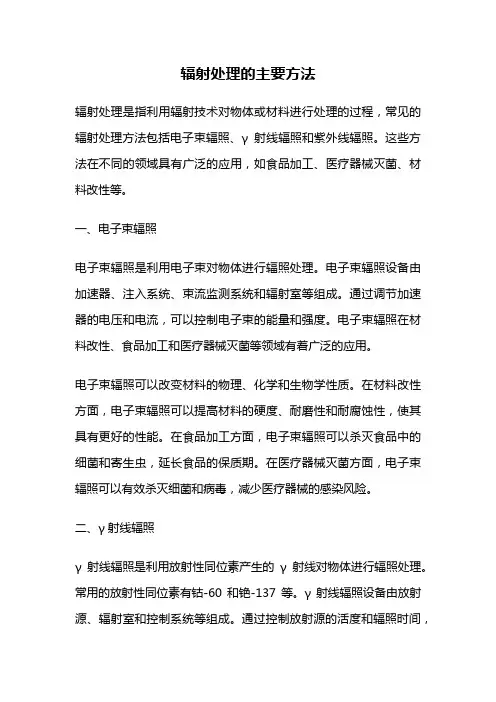 辐射处理的主要方法

辐射处理是指利用辐射技术对物体或材料进行处理的过程，常见的辐射处理方法包括电子束辐照、γ 射线辐照和紫外线辐照。这些方法在不同的领域具有广泛的应用，如食品加工、医疗器械灭菌、材料改性等。

一、电子束辐照

电子束辐照是利用电子束对物体进行辐照处理。电子束辐照设备由加速器、注入系统、束流监测系统和辐射室等组成。通过调节加速器的电压和电流，可以控制电子束的能量和强度。电子束辐照在材料改性、食品加工和医疗器械灭菌等领域有着广泛的应用。

电子束辐照可以改变材料的物理、化学和生物学性质。在材料改性方面，电子束辐照可以提高材料的硬度、耐磨性和耐腐蚀性，使其具有更好的性能。在食品加工方面，电子束辐照可以杀灭食品中的细菌和寄生虫，延长食品的保质期。在医疗器械灭菌方面，电子束辐照可以有效杀灭细菌和病毒，减少医疗器械的感染风险。

二、γ 射线辐照

γ 射线辐照是利用放射性同位素产生的 γ 射线对物体进行辐照处理。常用的放射性同位素有钴-60 和铯-137 等。γ 射线辐照设备由放射源、辐射室和控制系统等组成。通过控制放射源的活度和辐照时间，